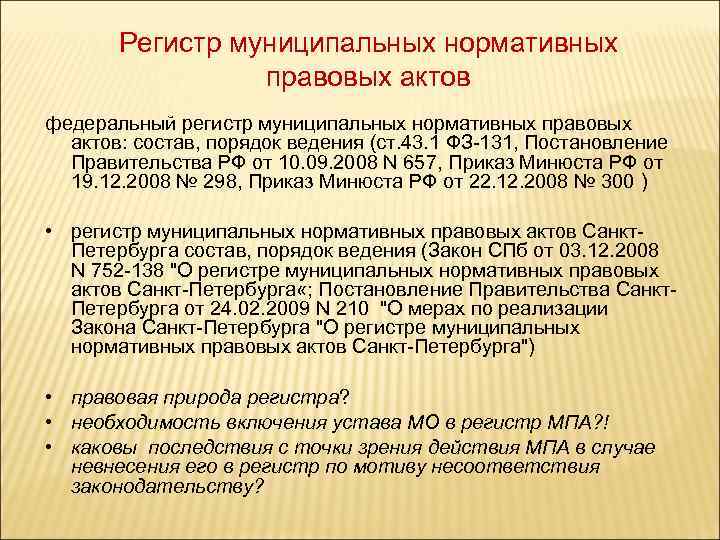 Регистр муниципальных нормативных правовых актов

федеральный регистр муниципальных нормативных правовых актов: состав, порядок ведения (ст.43.1 ФЗ-131, Постановление Правительства РФ от 10.09.2008 N 657, Приказ Минюста РФ от 19.12.2008 № 298, Приказ Минюста РФ от 22.12.2008 № 300 )

• регистр муниципальных нормативных правовых актов Санкт-Петербурга состав, порядок ведения (Закон СПб от 03.12.2008 N 752-138 "О регистре муниципальных нормативных правовых актов Санкт-Петербурга«; Постановление Правительства Санкт-Петербурга от 24.02.2009 N 210 "О мерах по реализации Закона Санкт-Петербурга "О регистре муниципальных нормативных правовых актов Санкт-Петербурга")

• правовая природа регистра?
• необходимость включения устава МО в регистр МПА?!
• каковы последствия с точки зрения действия МПА в случае невнесения его в регистр по мотиву несоответствия законодательству?